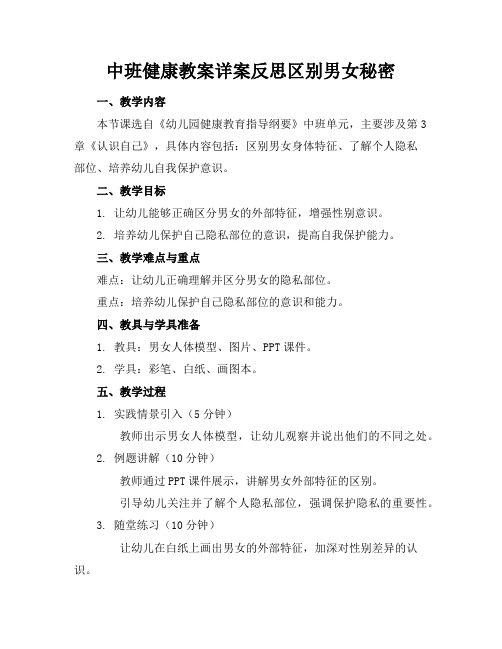 中班健康教案详案反思区别男女秘密

一、教学内容

本节课选自《幼儿园健康教育指导纲要》中班单元，主要涉及第3章《认识自己》，具体内容包括：区别男女身体特征、了解个人隐私部位、培养幼儿自我保护意识。

二、教学目标

1. 让幼儿能够正确区分男女的外部特征，增强性别意识。

2. 培养幼儿保护自己隐私部位的意识，提高自我保护能力。

三、教学难点与重点

难点：让幼儿正确理解并区分男女的隐私部位。

重点：培养幼儿保护自己隐私部位的意识和能力。

四、教具与学具准备

1. 教具：男女人体模型、图片、PPT课件。

2. 学具：彩笔、白纸、画图本。

五、教学过程

1. 实践情景引入（5分钟）

教师出示男女人体模型，让幼儿观察并说出他们的不同之处。

2. 例题讲解（10分钟）

教师通过PPT课件展示，讲解男女外部特征的区别。

引导幼儿关注并了解个人隐私部位，强调保护隐私的重要性。

3. 随堂练习（10分钟）

让幼儿在白纸上画出男女的外部特征，加深对性别差异的认识。